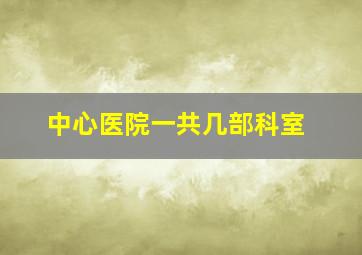 中心医院一共几部科室